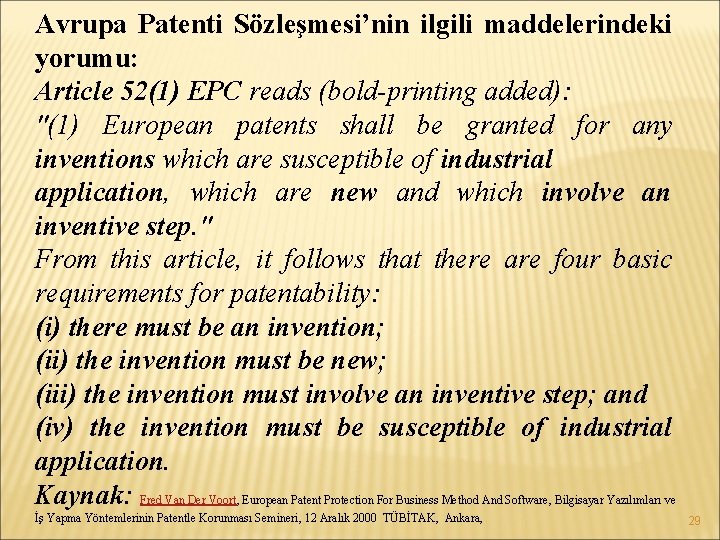 Avrupa Patenti Sözleşmesi'nin ilgili maddelerindeki yorumu:

Article 52(1) EPC reads (bold-printing added):

"(1) European patents shall be granted for any inventions which are susceptible of industrial application, which are new and which involve an inventive step."

From this article, it follows that there are four basic requirements for patentability:

(i) there must be an invention;

(ii) the invention must be new;

(iii) the invention must involve an inventive step; and

(iv) the invention must be susceptible of industrial application.

Kaynak: Fred Van Der Voort, European Patent Protection For Business Method And Software, Bilgisayar Yazılımları ve İş Yapma Yöntemlerinin Patentle Korunması Semineri, 12 Aralık 2000 TÜBİTAK, Ankara,

29